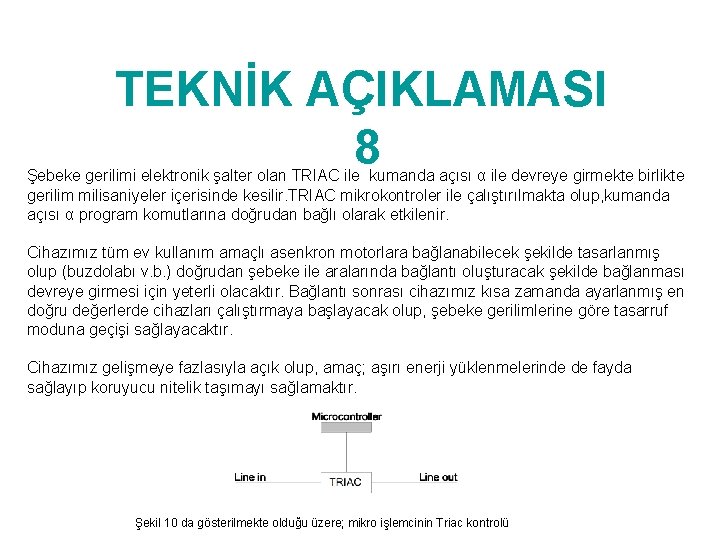 TEKNİK AÇIKLAMASI 8

Şebeke gerilimi elektronik şalter olan TRIAC ile kumanda açısı α ile devreye girmekte birlikte gerilim milisaniyeler içerisinde kesilir.TRIAC mikrokontroler ile çalıştırılmakta olup,kumanda açısı α program komutlarına doğrudan bağlı olarak etkilenir.

Cihazımız tüm ev kullanım amaçlı asenkron motorlara bağlanabilecek şekilde tasarlanmış olup (buzdolabı v.b.) doğrudan şebeke ile aralarında bağlantı oluşturacak şekilde bağlanması devreye girmesi için yeterli olacaktır. Bağlantı sonrası cihazımız kısa zamanda ayarlanmış en doğru değerlerde cihazları çalıştırmaya başlayacak olup, şebeke gerilimlerine göre tasarruf moduna geçişi sağlayacaktır.

Cihazımız gelişmeye fazlasıyla açık olup, amaç; aşırı enerji yüklenmelerinde de fayda sağlayıp koruyucu nitelik taşımayı sağlamaktır.

Microcontroller

Line in

TRIAC

Line out

Şekil 10 da gösterilmekte olduğu üzere; mikro işlemcinin Triac kontrolü